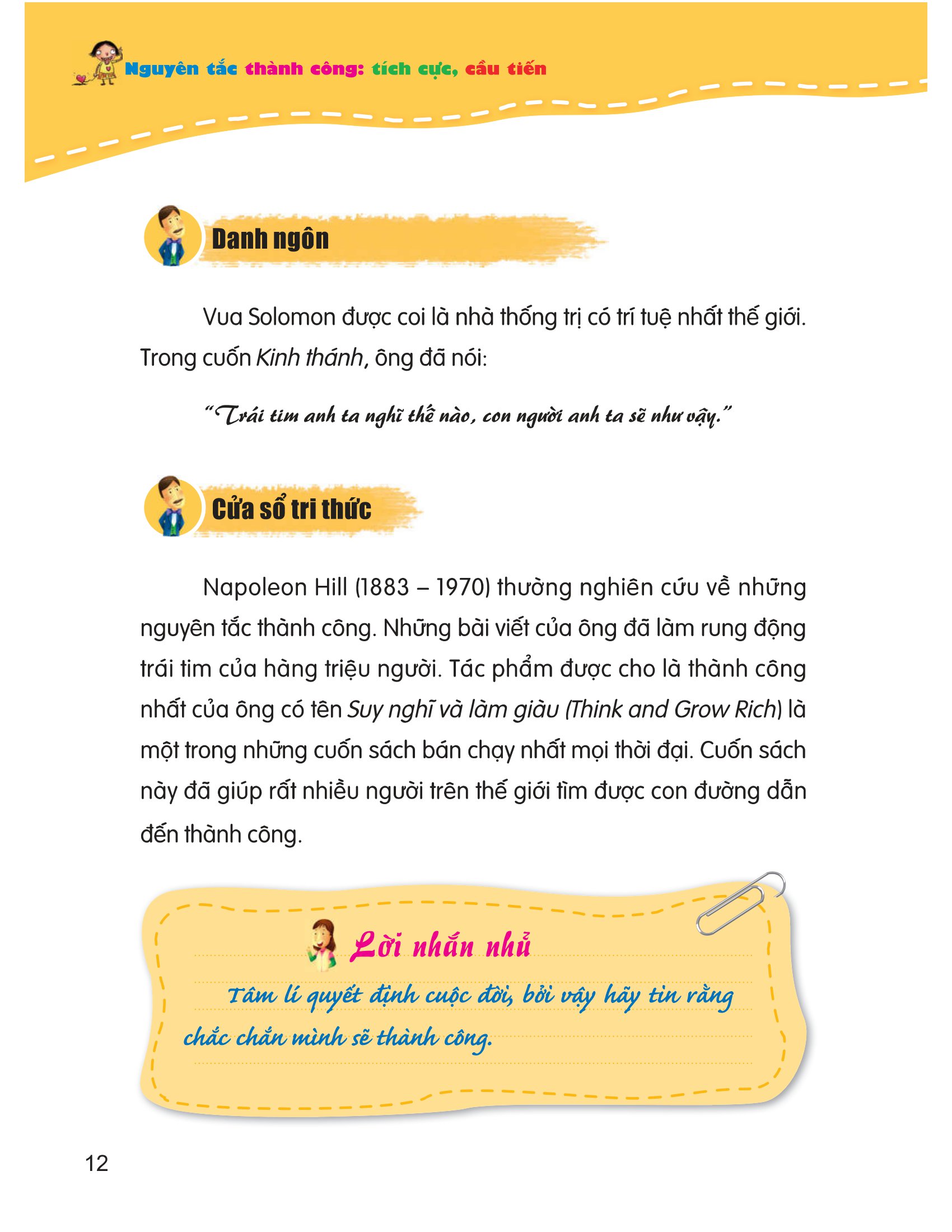 Nguyên tắc thành công: tích cực, cầu tiến

Danh ngôn

Vua Solomon được coi là nhà thống trị có trí tuệ nhất thế giới. Trong cuốn Kinh thánh, ông đã nói:

"Trái tim anh ta nghĩ thế nào, con người anh ta sẽ như vậy."

Cửa sổ tri thức

Napoleon Hill (1883 – 1970) thường nghiên cứu về những nguyên tắc thành công. Những bài viết của ông đã làm rung động trái tim của hàng triệu người. Tác phẩm được cho là thành công nhất của ông có tên Suy nghĩ và làm giàu (Think and Grow Rich) là một trong những cuốn sách bán chạy nhất mọi thời đại. Cuốn sách này đã giúp rất nhiều người trên thế giới tìm được con đường dẫn đến thành công.

Lời nhắn nhủ

Tâm lí quyết định cuộc đời, bởi vậy hãy tin rằng chắc chắn mình sẽ thành công.

12